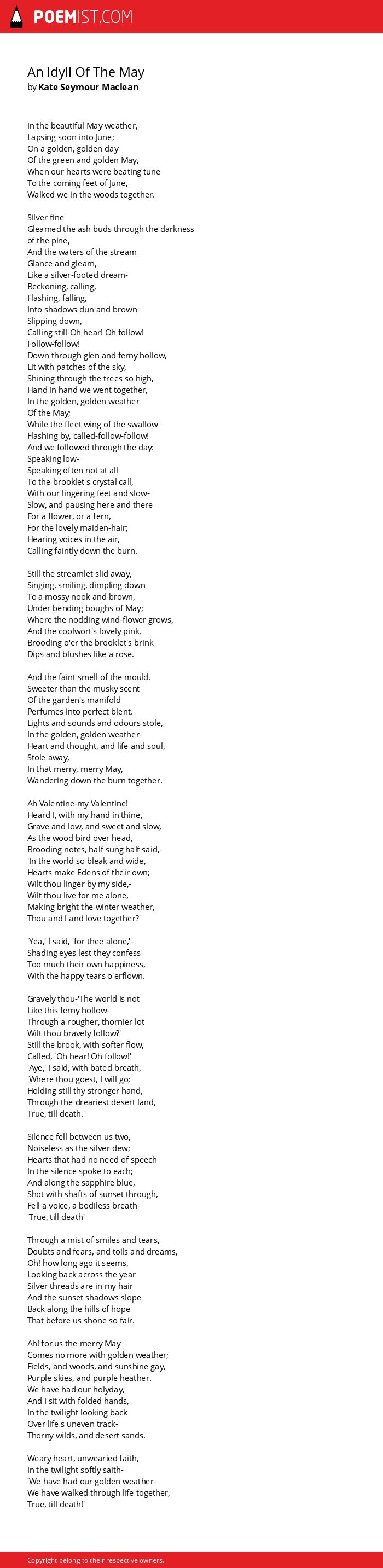 POEMIST.COM

An Idyll Of The May
by Kate Seymour Maclean

In the beautiful May weather,
Lapsing soon into June;
On a golden, golden day
Of the green and golden May,
When our hearts were beating tune
To the coming feet of June,
Walked we in the woods together.

Silver fine
Gleamed the ash buds through the darkness of the pine,
And the waters of the stream
Glance and gleam,
Like a silver-footed dream-
Beckoning, calling,
Flashing, falling,
Into shadows dun and brown
Slipping down,
Calling still-Oh hear! Oh follow!
Follow-follow!
Down through glen and ferny hollow,
Lit with patches of the sky,
Shining through the trees so high,
Hand in hand we went together,
In the golden, golden weather
Of the May;
While the fleet wing of the swallow
Flashing by, called-follow-follow!
And we followed through the day:
Speaking low-
Speaking often not at all
To the brooklet's crystal call,
With our lingering feet and slow-
Slow, and pausing here and there
For a flower, or a fern,
For the lovely maiden-hair;
Hearing voices in the air,
Calling faintly down the burn.

Still the streamlet slid away,
Singing, smiling, dimpling down
To a mossy nook and brown,
Under bending boughs of May;
Where the nodding wind-flower grows,
And the coolwort's lovely pink,
Brooding o'er the brooklet's brink
Dips and blushes like a rose.

And the faint smell of the mould.
Sweeter than the musky scent
Of the garden's manifold
Perfumes into perfect blent.
Lights and sounds and odours stole,
In the golden, golden weather-
Heart and thought, and life and soul,
Stole away,
In that merry, merry May,
Wandering down the burn together.

Ah Valentine-my Valentine!
Heard I, with my hand in thine,
Grave and low, and sweet and slow,
As the wood bird over head,
Brooding notes, half sung half said,-
'In the world so bleak and wide,
Hearts make Edens of their own;
Wilt thou linger by my side,-
Wilt thou live for me alone,
Making bright the winter weather,
Thou and I and love together?'

'Yea,' I said, 'for thee alone,'-
Shading eyes lest they confess
Too much their own happiness,
With the happy tears o'erflown.

Gravely thou-'The world is not
Like this ferny hollow-
Through a rougher, thornier lot
Wilt thou bravely follow?'
Still the brook, with softer flow,
Called, 'Oh hear! Oh follow!'
'Aye,' I said, with bated breath,
'Where thou goest, I will go;
Holding still thy stronger hand,
Through the dreariest desert land,
True, till death.'

Silence fell between us two,
Noiseless as the silver dew;
Hearts that had no need of speech
In the silence spoke to each;
And along the sapphire blue,
Shot with shafts of sunset through,
Fell a voice, a bodiless breath-
'True, till death'

Through a mist of smiles and tears,
Doubts and fears, and toils and dreams,
Oh! how long ago it seems,
Looking back across the year
Silver threads are in my hair
And the sunset shadows slope
Back along the hills of hope
That before us shone so fair.

Ah! for us the merry May
Comes no more with golden weather;
Fields, and woods, and sunshine gay,
Purple skies, and purple heather.
We have had our holyday,
And I sit with folded hands,
In the twilight looking back
Over life's uneven track-
Thorny wilds, and desert sands.

Weary heart, unwearied faith,
In the twilight softly saith-
'We have had our golden weather-
We have walked through life together,
True, till death!'

Copyright belong to their respective owners.